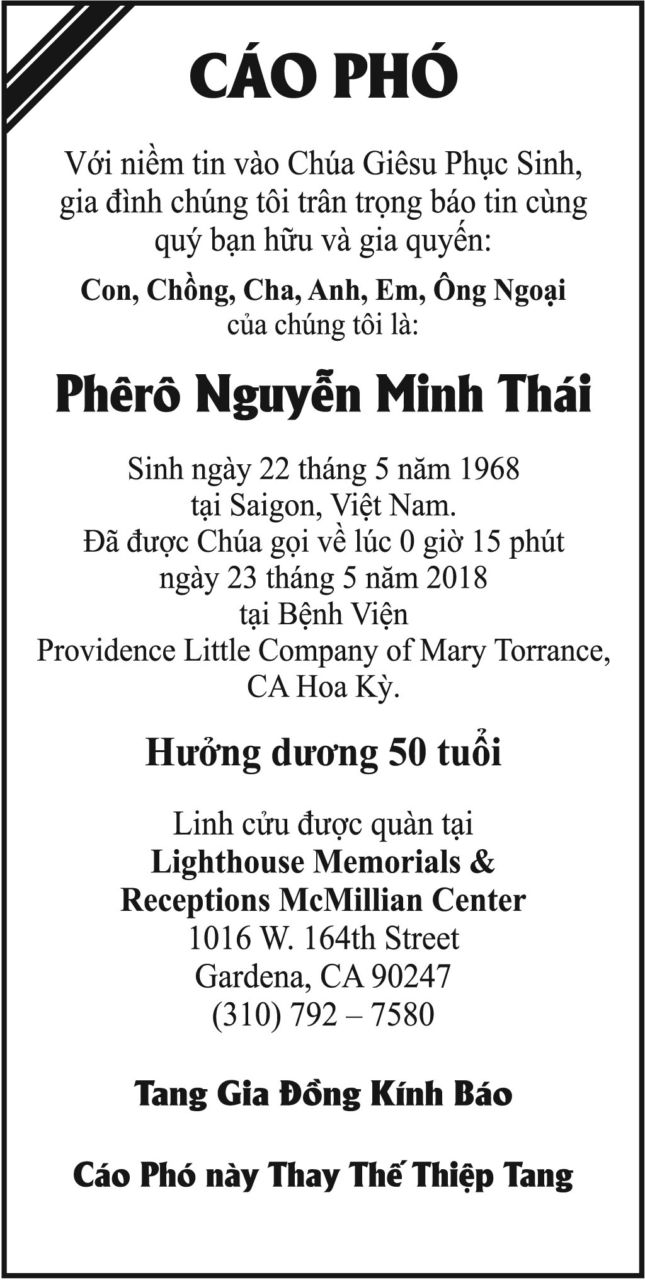 CÁO PHÓ

Với niềm tin vào Chúa Giêsu Phục Sinh, gia đình chúng tôi trân trọng báo tin cùng quý bạn hữu và gia quyến:

Con, Chồng, Cha, Anh, Em, Ông Ngoại
của chúng tôi là:

Phêrô Nguyễn Minh Thái

Sinh ngày 22 tháng 5 năm 1968
tại Saigon, Việt Nam.
Đã được Chúa gọi về lúc 0 giờ 15 phút
ngày 23 tháng 5 năm 2018
tại Bệnh Viện
Providence Little Company of Mary Torrance, CA Hoa Kỳ.

Hưởng dương 50 tuổi

Linh cửu được quàn tại
Lighthouse Memorials &
Receptions McMillian Center
1016 W. 164th Street
Gardena, CA 90247
(310) 792 – 7580

Tang Gia Đồng Kính Báo

Cáo Phó này Thay Thế Thiệp Tang